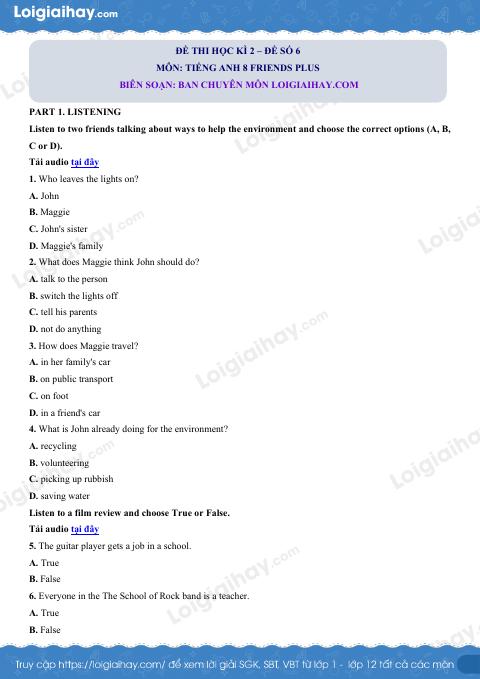 Loigiaihay.com

ĐỀ THI HỌC KÌ 2 – ĐỀ SỐ 6
MÔN: TIẾNG ANH 8 FRIENDS PLUS
BIÊN SOẠN: BAN CHUYÊN MÔN LOIGIAIHAY.COM

PART 1. LISTENING

Listen to two friends talking about ways to help the environment and choose the correct options (A, B, C or D).

Tải audio tại đây

1. Who leaves the lights on?
A. John
B. Maggie
C. John's sister
D. Maggie's family

2. What does Maggie think John should do?
A. talk to the person
B. switch the lights off
C. tell his parents
D. not do anything

3. How does Maggie travel?
A. in her family's car
B. on public transport
C. on foot
D. in a friend's car

4. What is John already doing for the environment?
A. recycling
B. volunteering
C. picking up rubbish
D. saving water

Listen to a film review and choose True or False.

Tải audio tại đây

5. The guitar player gets a job in a school.
A. True
B. False

6. Everyone in the The School of Rock band is a teacher.
A. True
B. False

Truy cập https://loigiaihay.com/ để xem lời giải SGK, SBT, VBT từ lớp 1 - lớp 12 tất cả các môn

Loigiaihay.com